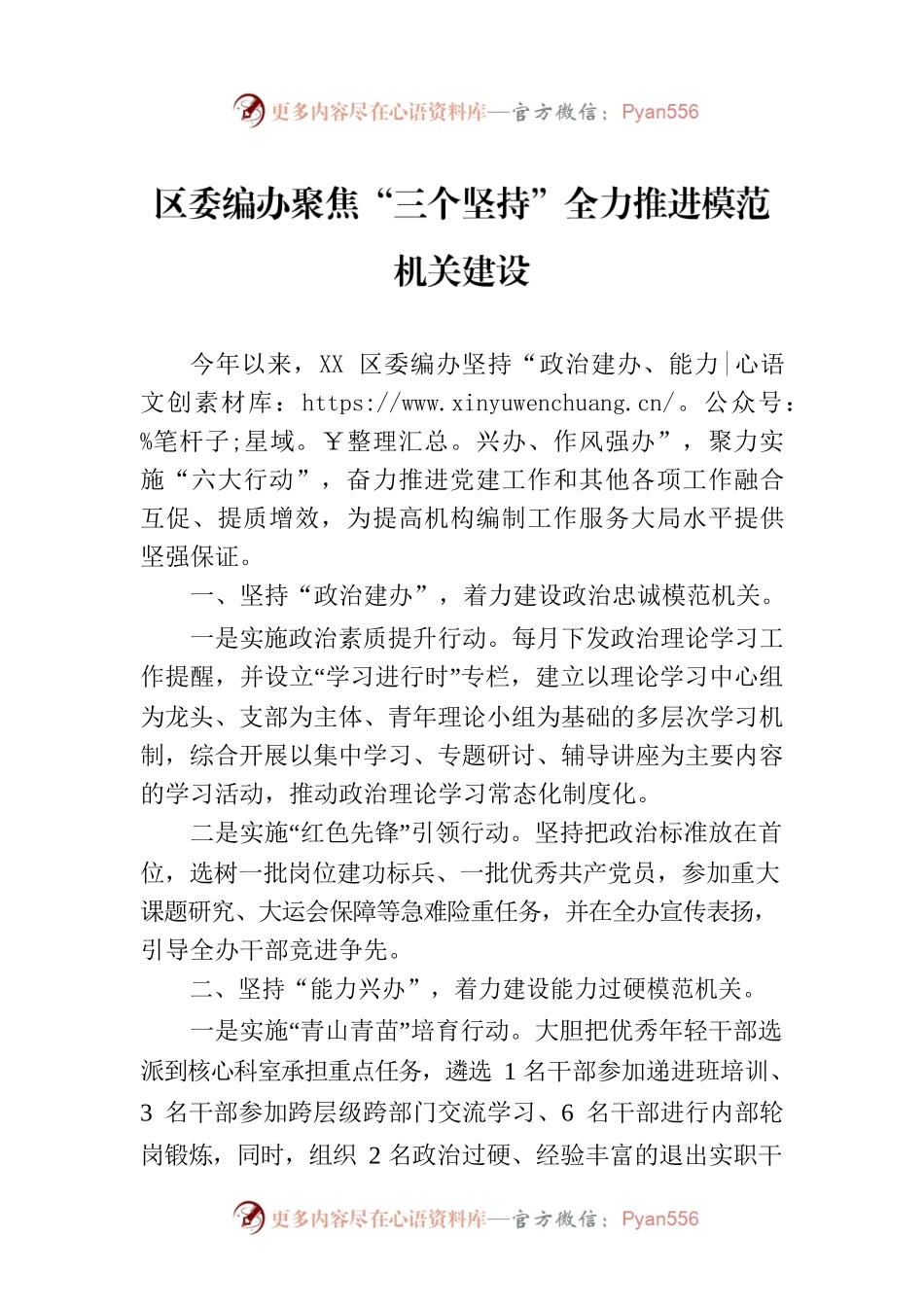 更多内容尽在心语资料库—官方微信：Pyan556

区委编办聚焦“三个坚持”全力推进模范机关建设

今年以来，XX 区委编办坚持“政治建办、能力|心语文创素材库：https://www.xinyuwenchuang.cn/。公众号：%笔杆子;星域。￥整理汇总。兴办、作风强办”，聚力实施“六大行动”，奋力推进党建工作和其他各项工作融合互促、提质增效，为提高机构编制工作服务大局水平提供坚强保证。

一、坚持“政治建办”，着力建设政治忠诚模范机关。

一是实施政治素质提升行动。每月下发政治理论学习工作提醒，并设立“学习进行时”专栏，建立以理论学习中心组为龙头、支部为主体、青年理论小组为基础的多层次学习机制，综合开展以集中学习、专题研讨、辅导讲座为主要内容的学习活动，推动政治理论学习常态化制度化。

二是实施“红色先锋”引领行动。坚持把政治标准放在首位，选树一批岗位建功标兵、一批优秀共产党员，参加重大课题研究、大运会保障等急难险重任务，并在全办宣传表扬，引导全办干部竞进争先。

二、坚持“能力兴办”，着力建设能力过硬模范机关。

一是实施“青山青苗”培育行动。大胆把优秀年轻干部选派到核心科室承担重点任务，遴选 1 名干部参加递进班培训、3 名干部参加跨层级跨部门交流学习、6 名干部进行内部轮岗锻炼，同时，组织 2 名政治过硬、经验丰富的退出实职干

更多内容尽在心语资料库—官方微信：Pyan556